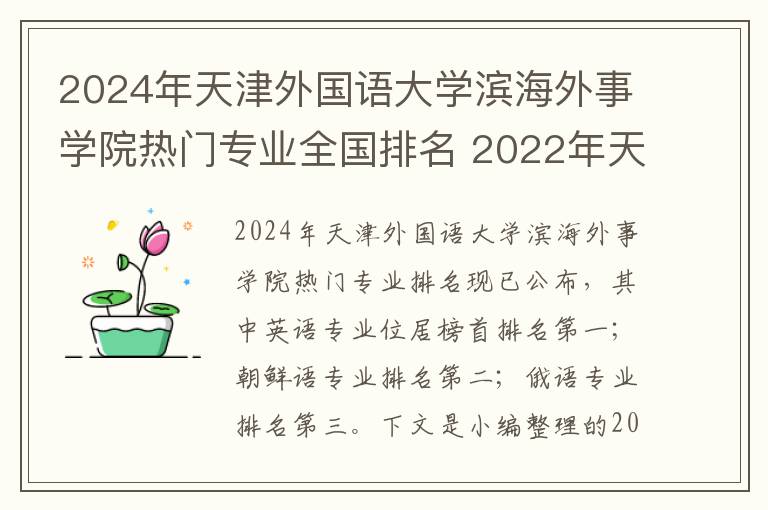 2024年天津外国语大学滨海外事学院热门专业全国排名 2022年天

2024年天津外国语大学滨海外事学院热门专业排名现已公布，其中英语专业位居榜首排名第一；朝鲜语专业排名第二；俄语专业排名第三。下文是小编整理的20